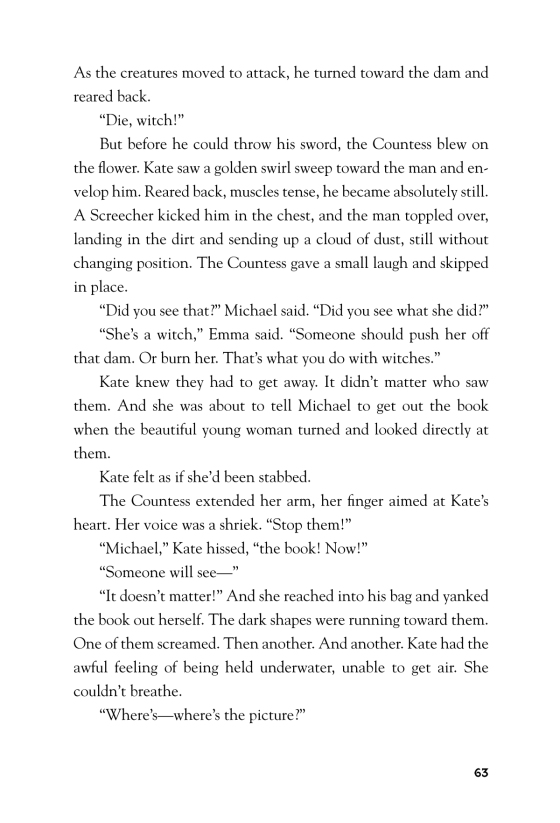 As the creatures moved to attack, he turned toward the dam and reared back.

“Die, witch!”

But before he could throw his sword, the Countess blew on the flower. Kate saw a golden swirl sweep toward the man and envelop him. Reared back, muscles tense, he became absolutely still. A Screecher kicked him in the chest, and the man toppled over, landing in the dirt and sending up a cloud of dust, still without changing position. The Countess gave a small laugh and skipped in place.

“Did you see that?” Michael said. “Did you see what she did?”

“She’s a witch,” Emma said. “Someone should push her off that dam. Or burn her. That’s what you do with witches.”

Kate knew they had to get away. It didn’t matter who saw them. And she was about to tell Michael to get out the book when the beautiful young woman turned and looked directly at them.

Kate felt as if she’d been stabbed.

The Countess extended her arm, her finger aimed at Kate’s heart. Her voice was a shriek. “Stop them!”

“Michael,” Kate hissed, “the book! Now!”

“Someone will see—”

“It doesn’t matter!” And she reached into his bag and yanked the book out herself. The dark shapes were running toward them. One of them screamed. Then another. And another. Kate had the awful feeling of being held underwater, unable to get air. She couldn’t breathe.

“Where’s—where’s the picture?”

63